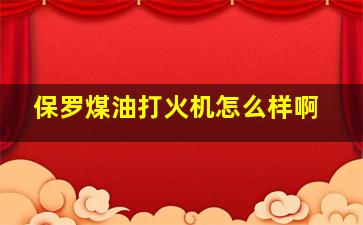 保罗煤油打火机怎么样啊